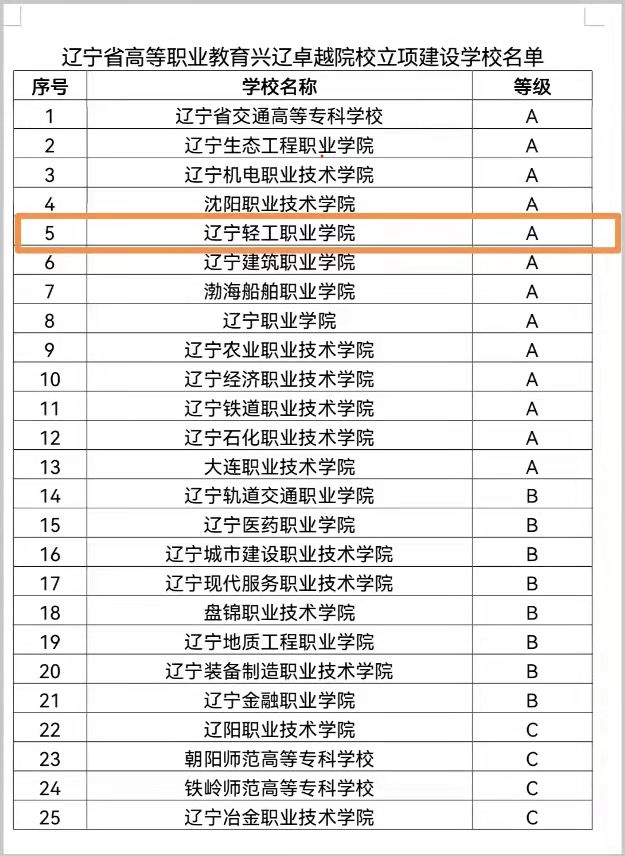 辽宁省高等职业教育兴辽卓越院校立项建设学校名单

| 序号 | 学校名称 | 等级 |
|---|---|---|
| 1 | 辽宁省交通高等专科学校 | A |
| 2 | 辽宁生态工程职业学院 | A |
| 3 | 辽宁机电职业技术学院 | A |
| 4 | 沈阳职业技术学院 | A |
| 5 | 辽宁轻工职业学院 | A |
| 6 | 辽宁建筑职业学院 | A |
| 7 | 渤海船舶职业学院 | A |
| 8 | 辽宁职业学院 | A |
| 9 | 辽宁农业职业技术学院 | A |
| 10 | 辽宁经济职业技术学院 | A |
| 11 | 辽宁铁道职业技术学院 | A |
| 12 | 辽宁石化职业技术学院 | A |
| 13 | 大连职业技术学院 | A |
| 14 | 辽宁轨道交通职业学院 | B |
| 15 | 辽宁医药职业学院 | B |
| 16 | 辽宁城市建设职业技术学院 | B |
| 17 | 辽宁现代服务职业技术学院 | B |
| 18 | 盘锦职业技术学院 | B |
| 19 | 辽宁地质工程职业学院 | B |
| 20 | 辽宁装备制造职业技术学院 | B |
| 21 | 辽宁金融职业学院 | B |
| 22 | 辽阳职业技术学院 | C |
| 23 | 朝阳师范高等专科学校 | C |
| 24 | 铁岭师范高等专科学校 | C |
| 25 | 辽宁冶金职业技术学院 | C |